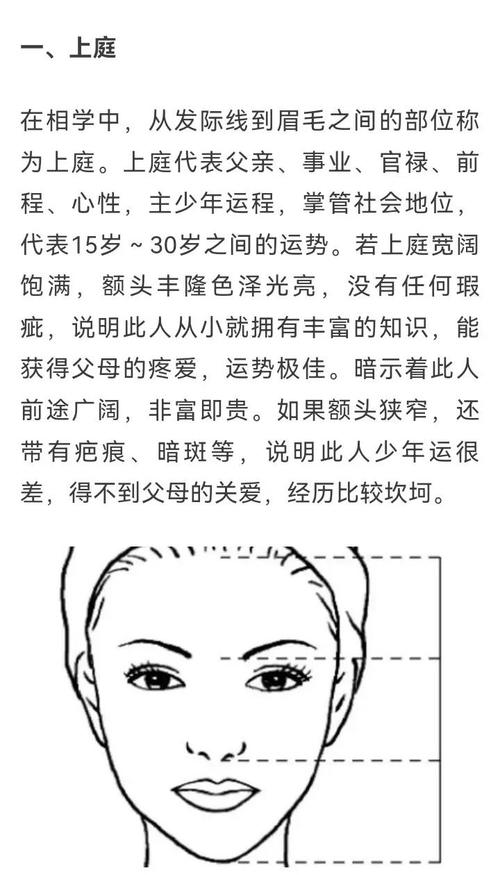 一、上庭

在相学中，从发际线到眉毛之间的部位称为上庭。上庭代表父亲、事业、官禄、前程、心性，主少年运程，掌管社会地位，代表15岁～30岁之间的运势。若上庭宽阔饱满，额头丰隆色泽光亮，没有任何瑕疵，说明此人从小就拥有丰富的知识，能获得父母的疼爱，运势极佳。暗示着此人前途广阔，非富即贵。如果额头狭窄，还带有疤痕、暗斑等，说明此人少年运很差，得不到父母的关爱，经历比较坎坷。